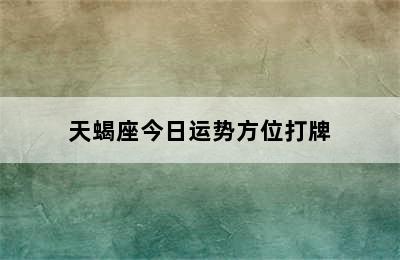 天蝎座今日运势方位打牌